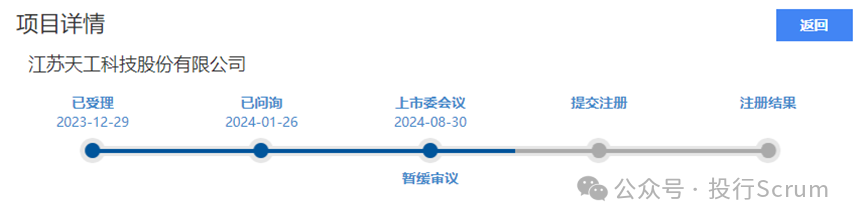 项目详情

返回

江苏天工科技股份有限公司

已受理
2023-12-29

已问询
2024-01-26

上市委会议
2024-08-30

提交注册

注册结果

暂缓审议

公众号 · 投行Scrum